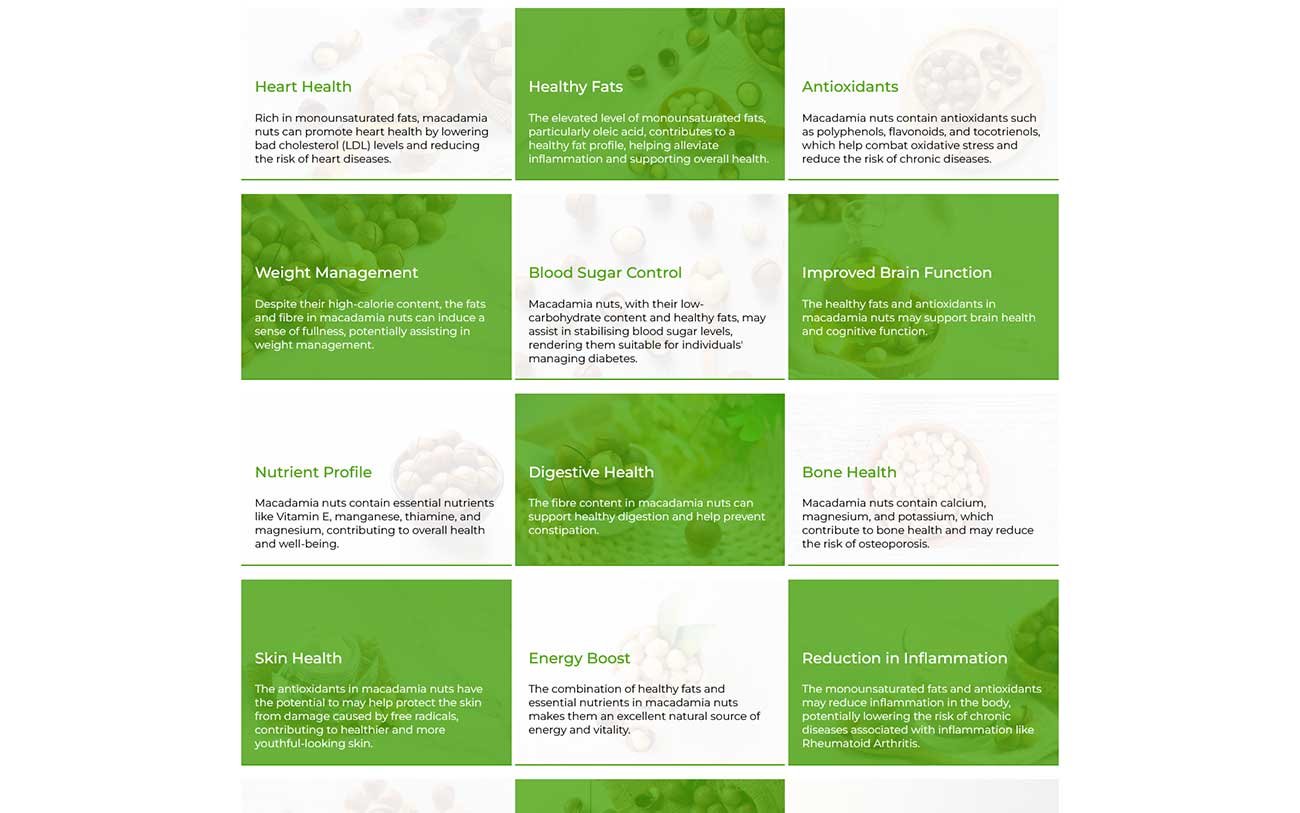 Heart Health

Rich in monounsaturated fats, macadamia nuts can promote heart health by lowering bad cholesterol (LDL) levels and reducing the risk of heart diseases.

Healthy Fats

The elevated level of monounsaturated fats, particularly oleic acid, contributes to a healthy fat profile, helping alleviate inflammation and supporting overall health.

Antioxidants

Macadamia nuts contain antioxidants such as polyphenols, flavonoids, and tocotrienols, which help combat oxidative stress and reduce the risk of chronic diseases.

Weight Management

Despite their high-calorie content, the fats and fibre in macadamia nuts can induce a sense of fullness, potentially assisting in weight management.

Blood Sugar Control

Macadamia nuts, with their low-carbohydrate content and healthy fats, may assist in stabilising blood sugar levels, rendering them suitable for individuals' managing diabetes.

Improved Brain Function

The healthy fats and antioxidants in macadamia nuts may support brain health and cognitive function.

Nutrient Profile

Macadamia nuts contain essential nutrients like Vitamin E, manganese, thiamine, and magnesium, contributing to overall health and well-being.

Digestive Health

The fibre content in macadamia nuts can support healthy digestion and help prevent constipation.

Bone Health

Macadamia nuts contain calcium, magnesium, and potassium, which contribute to bone health and may reduce the risk of osteoporosis.

Skin Health

The antioxidants in macadamia nuts have the potential to may help protect the skin from damage caused by free radicals, contributing to healthier and more youthful-looking skin.

Energy Boost

The combination of healthy fats and essential nutrients in macadamia nuts makes them an excellent natural source of energy and vitality.

Reduction in Inflammation

The monounsaturated fats and antioxidants may reduce inflammation in the body, potentially lowering the risk of chronic diseases associated with inflammation like Rheumatoid Arthritis.